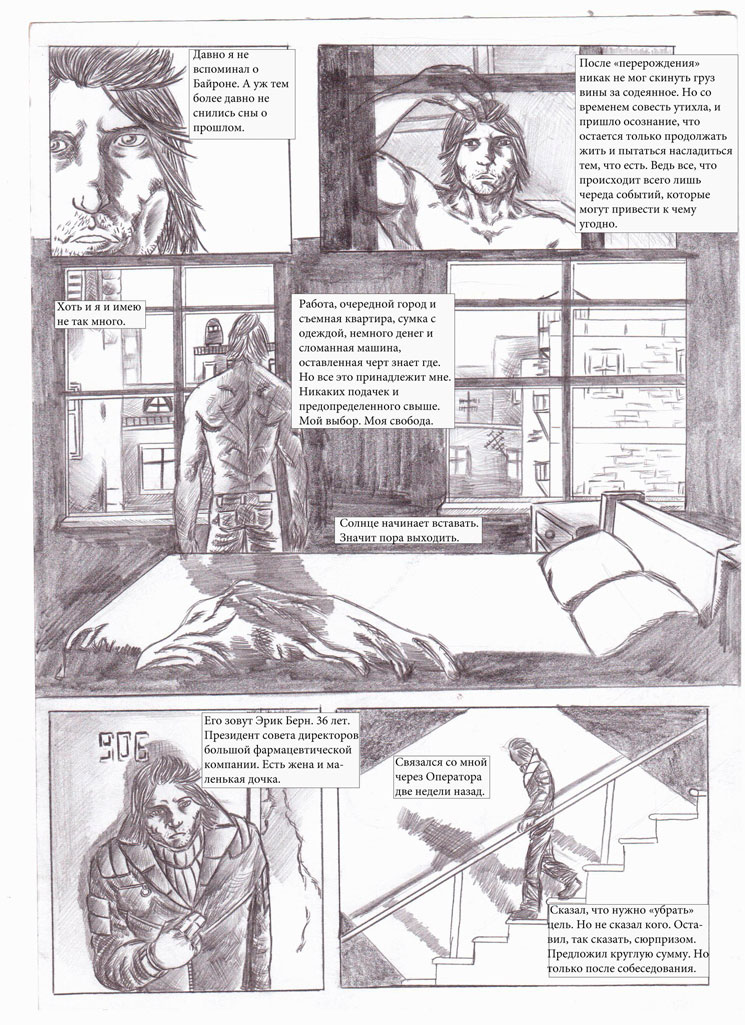 Давно я не вспоминал о Байроне. А уж тем более давно не снились сны о прошлом.

После «перерождения» никак не мог скинуть груз вины за содеянное. Но со временем совесть утихла, и пришло осознание, что остается только продолжать жить и пытаться насладиться тем, что есть. Ведь все, что происходит всего лишь череда событий, которые могут привести к чему угодно.

Хоть и я и имею не так много.

Работа, очередной город и съемная квартира, сумка с одеждой, немного денег и сломанная машина, оставленная черт знает где. Но все это принадлежит мне. Никаких подачек и предопределенного свыше. Мой выбор. Моя свобода.

Солнце начинает вставать. Значит пора выходить.

906

Его зовут Эрик Берн. 36 лет. Президент совета директоров большой фармацевтической компании. Есть жена и маленькая дочка.

Связался со мной через Оператора две недели назад.

Сказал, что нужно «убрать» цель. Но не сказал кого. Оставил, так сказать, сюрпризом. Предложил круглую сумму. Но только после собеседования.